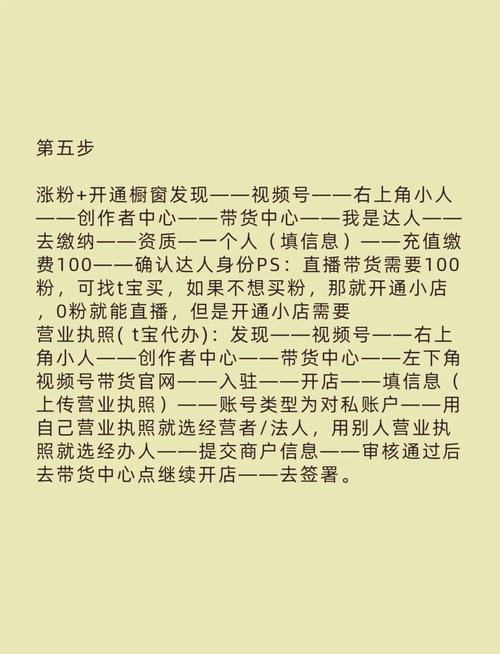 第五步

涨粉+开通橱窗发现——视频号——右上角小人——创作者中心——带货中心——我是达人——去缴纳——资质—一个人（填信息）——充值缴费100——确认达人身份PS：直播带货需要100粉，可找t宝买，如果不想买粉，那就开通小店，0粉就能直播，但是开通小店需要
营业执照( t宝代办)：发现——视频号——右上角小人——创作者中心——带货中心——左下角视频号带货官网——入驻——开店——填信息（上传营业执照）——账号类型为对私账户——用自己营业执照就选经营者/法人，用别人营业执照就选经办人——提交商户信息——审核通过后去带货中心点继续开店——去签署。